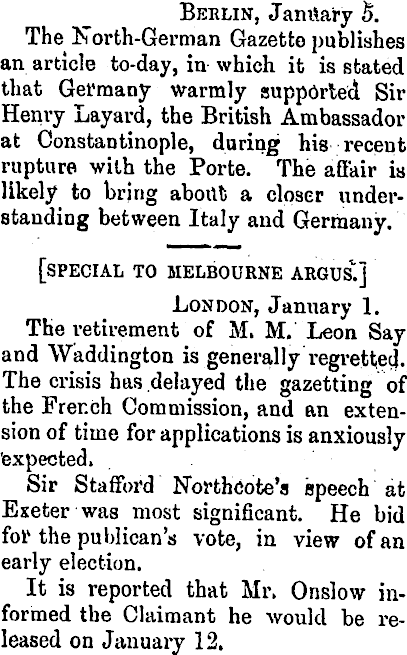 BERLIN, January 5.

The North-German Gazette publishes an article to-day, in which it is stated that Germany warmly supported Sir Henry Layard, the British Ambassador at Constantinople, during his recent rupture with the Porte. The affair is likely to bring about a closer understanding between Italy and Germany.

[SPECIAL TO MELBOURNE ARGUS.]

LONDON, January 1.

The retirement of M. M. Leon Say and Waddington is generally regretted. The crisis has delayed the gazetting of the French Commission, and an extension of time for applications is anxiously expected.

Sir Stafford Northcote's speech at Exeter was most significant. He bid for the publican's vote, in view of an early election.

It is reported that Mr. Onslow informed the Claimant he would be released on January 12.